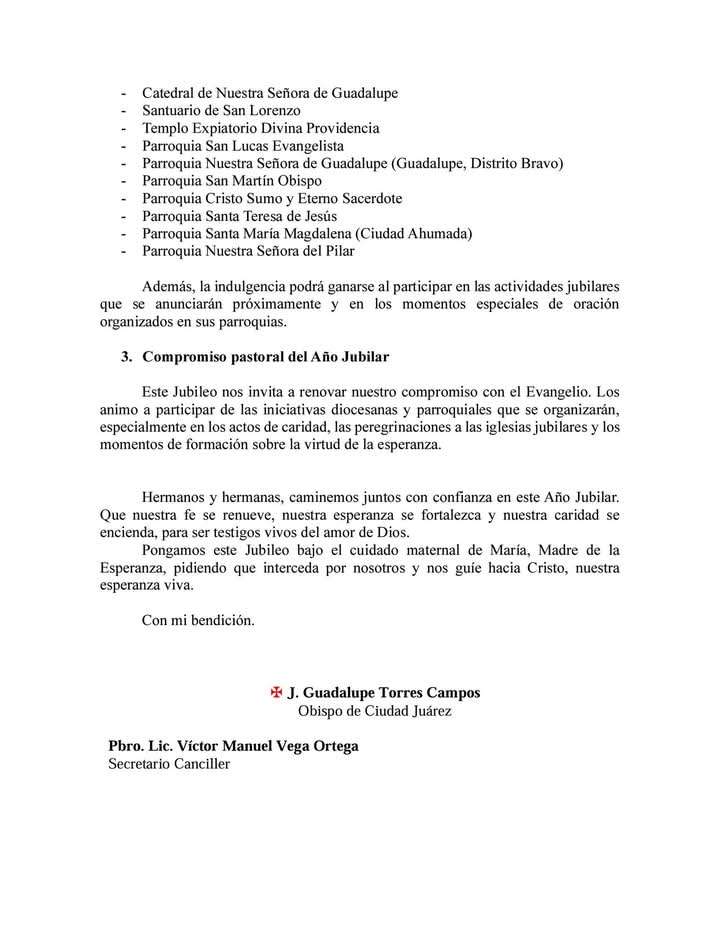 - Catedral de Nuestra Señora de Guadalupe
- Santuario de San Lorenzo
- Templo Expiatorio Divina Providencia
- Parroquia San Lucas Evangelista
- Parroquia Nuestra Señora de Guadalupe (Guadalupe, Distrito Bravo)
- Parroquia San Martín Obispo
- Parroquia Cristo Sumo y Eterno Sacerdote
- Parroquia Santa Teresa de Jesús
- Parroquia Santa María Magdalena (Ciudad Ahumada)
- Parroquia Nuestra Señora del Pilar

Además, la indulgencia podrá ganarse al participar en las actividades jubilares que se anunciarán próximamente y en los momentos especiales de oración organizados en sus parroquias.

3. Compromiso pastoral del Año Jubilar

Este Jubileo nos invita a renovar nuestro compromiso con el Evangelio. Los animo a participar de las iniciativas diocesanas y parroquiales que se organizarán, especialmente en los actos de caridad, las peregrinaciones a las iglesias jubilares y los momentos de formación sobre la virtud de la esperanza.

Hermanos y hermanas, caminemos juntos con confianza en este Año Jubilar. Que nuestra fe se renueve, nuestra esperanza se fortalezca y nuestra caridad se encienda, para ser testigos vivos del amor de Dios.

Pongamos este Jubileo bajo el cuidado maternal de María, Madre de la Esperanza, pidiendo que interceda por nosotros y nos guíe hacia Cristo, nuestra esperanza viva.

Con mi bendición.

✠ J. Guadalupe Torres Campos
Obispo de Ciudad Juárez

Pbro. Lic. Víctor Manuel Vega Ortega
Secretario Canciller